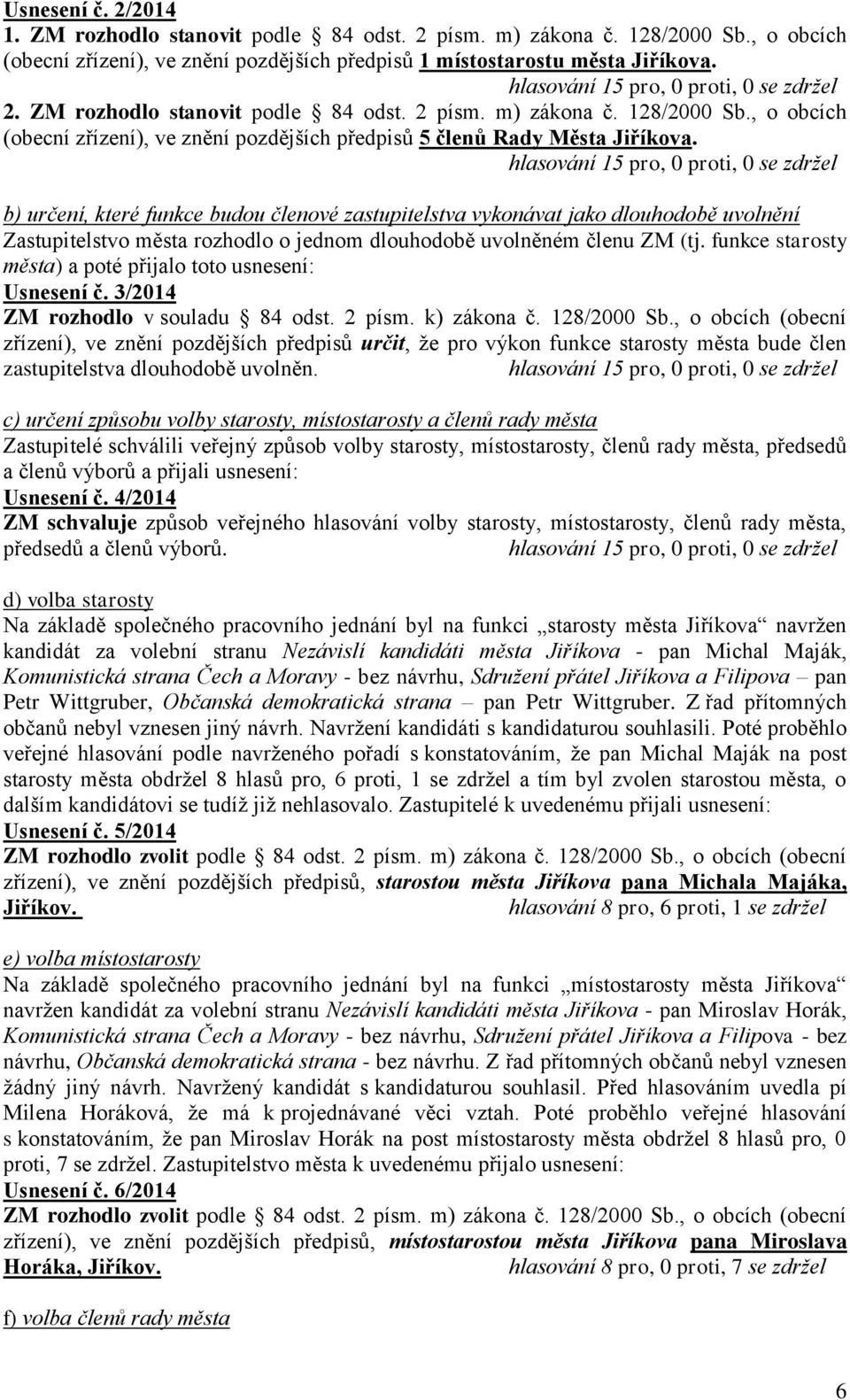 Usnesení č. 2/2014
1. ZM rozhodlo stanovit podle 84 odst. 2 písm. m) zákona č. 128/2000 Sb., o obcích (obecní zřízení), ve znění pozdějších předpisů 1 místostarostu města Jiříkova.
hlasování 15 pro, 0 proti, 0 se zdržel
2. ZM rozhodlo stanovit podle 84 odst. 2 písm. m) zákona č. 128/2000 Sb., o obcích (obecní zřízení), ve znění pozdějších předpisů 5 členů Rady Města Jiříkova.
hlasování 15 pro, 0 proti, 0 se zdržel

b) určení, které funkce budou členové zastupitelstva vykonávat jako dlouhodobě uvolnění
Zastupitelstvo města rozhodlo o jednom dlouhodobě uvolněném členu ZM (tj. funkce starosty města) a poté přijalo toto usnesení:
Usnesení č. 3/2014
ZM rozhodlo v souladu 84 odst. 2 písm. k) zákona č. 128/2000 Sb., o obcích (obecní zřízení), ve znění pozdějších předpisů určit, že pro výkon funkce starosty města bude člen zastupitelstva dlouhodobě uvolněn. hlasování 15 pro, 0 proti, 0 se zdržel

c) určení způsobu volby starosty, místostarosty a členů rady města
Zastupitelé schválili veřejný způsob volby starosty, místostarosty, členů rady města, předsedů a členů výborů a přijali usnesení:
Usnesení č. 4/2014
ZM schvaluje způsob veřejného hlasování volby starosty, místostarosty, členů rady města, předsedů a členů výborů. hlasování 15 pro, 0 proti, 0 se zdržel

d) volba starosty
Na základě společného pracovního jednání byl na funkci „starosty města Jiříkova“ navržen kandidát za volební stranu Nezávislí kandidáti města Jiříkova - pan Michal Maják, Komunistická strana Čech a Moravy - bez návrhu, Sdružení přátel Jiříkova a Filipova – pan Petr Wittgruber, Občanská demokratická strana – pan Petr Wittgruber. Z řad přítomných občanů nebyl vznesen jiný návrh. Navržení kandidáti s kandidaturou souhlasili. Poté proběhlo veřejné hlasování podle navrženého pořadí s konstatováním, že pan Michal Maják na post starosty města obdržel 8 hlasů pro, 6 proti, 1 se zdržel a tím byl zvolen starostou města, o dalším kandidátovi se tudíž již nehlasovalo. Zastupitelé k uvedenému přijali usnesení:
Usnesení č. 5/2014
ZM rozhodlo zvolit podle 84 odst. 2 písm. m) zákona č. 128/2000 Sb., o obcích (obecní zřízení), ve znění pozdějších předpisů, starostou města Jiříkova pana Michala Majáka, Jiříkov. hlasování 8 pro, 6 proti, 1 se zdržel

e) volba místostarosty
Na základě společného pracovního jednání byl na funkci „místostarosty města Jiříkova“ navržen kandidát za volební stranu Nezávislí kandidáti města Jiříkova - pan Miroslav Horák, Komunistická strana Čech a Moravy - bez návrhu, Sdružení přátel Jiříkova a Filipova - bez návrhu, Občanská demokratická strana - bez návrhu. Z řad přítomných občanů nebyl vznesen žádný jiný návrh. Navržený kandidát s kandidaturou souhlasil. Před hlasováním uvedla pí Milena Horáková, že má k projednávané věci vztah. Poté proběhlo veřejné hlasování s konstatováním, že pan Miroslav Horák na post místostarosty města obdržel 8 hlasů pro, 0 proti, 7 se zdržel. Zastupitelstvo města k uvedenému přijalo usnesení:
Usnesení č. 6/2014
ZM rozhodlo zvolit podle 84 odst. 2 písm. m) zákona č. 128/2000 Sb., o obcích (obecní zřízení), ve znění pozdějších předpisů, místostarostou města Jiříkova pana Miroslava Horáka, Jiříkov. hlasování 8 pro, 0 proti, 7 se zdržel

f) volba členů rady města

6